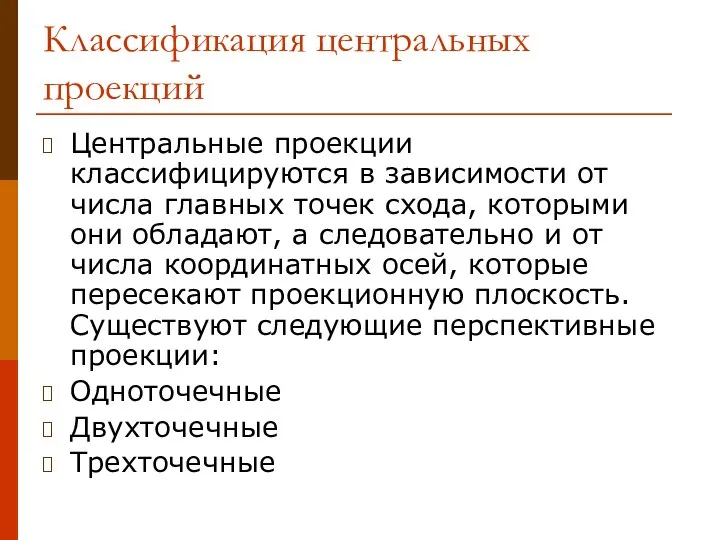 Классификация центральных проекций

Центральные проекции классифицируются в зависимости от числа главных точек схода, которыми они обладают, а следовательно и от числа координатных осей, которые пересекают проекционную плоскость. Существуют следующие перспективные проекции:

Одноточечные

Двухточечные

Трехточечные